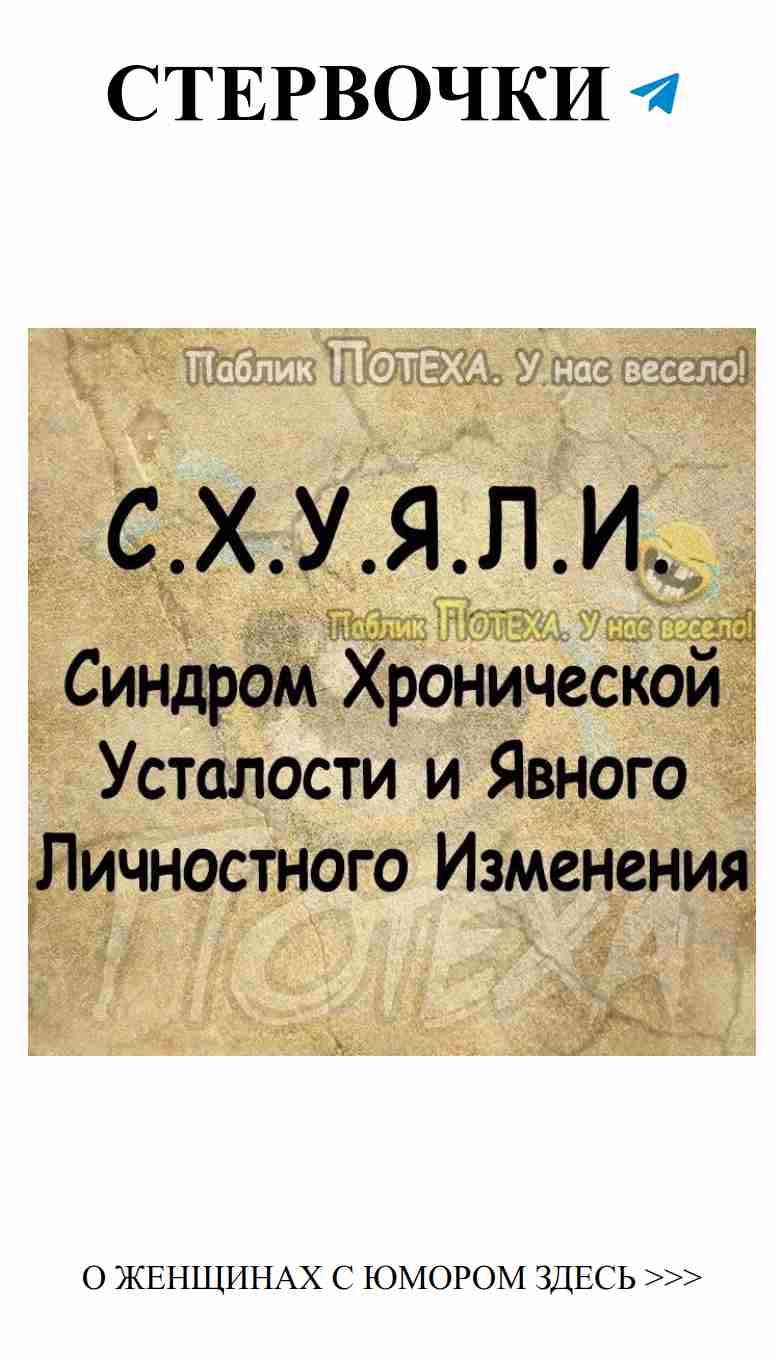 СТЕРВОЧКИ

Паблик ПОТЕХА. У нас весело!

С.Х.У.Я.Л.И.

Паблик ПОТЕХА. У нас весело!

Синдром Хронической Усталости и Явного Личностного Изменения

ПОТЕХА

О ЖЕНЩИНАХ С ЮМОРОМ ЗДЕСЬ >>>